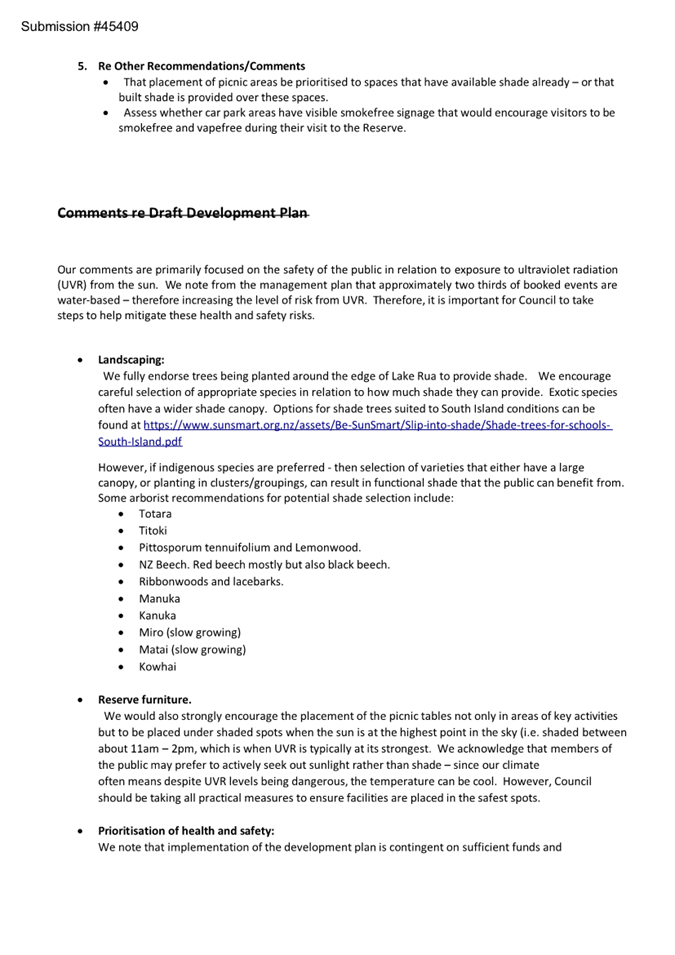 Submission #45409

5. Re Other Recommendations/Comments
• That placement of picnic areas be prioritised to spaces that have available shade already – or that built shade is provided over these spaces.
• Assess whether car park areas have visible smokefree signage that would encourage visitors to be smokefree and vapefree during their visit to the Reserve.

Comments re Draft Development Plan

Our comments are primarily focused on the safety of the public in relation to exposure to ultraviolet radiation (UVR) from the sun. We note from the management plan that approximately two thirds of booked events are water-based – therefore increasing the level of risk from UVR. Therefore, it is important for Council to take steps to help mitigate these health and safety risks.

• Landscaping:
We fully endorse trees being planted around the edge of Lake Rua to provide shade. We encourage careful selection of appropriate species in relation to how much shade they can provide. Exotic species often have a wider shade canopy. Options for shade trees suited to South Island conditions can be found at https://www.sunsmart.org.nz/assets/Be-SunSmart/Slip-into-shade/Shade-trees-for-schools-South-Island.pdf

However, if indigenous species are preferred - then selection of varieties that either have a large canopy, or planting in clusters/groupings, can result in functional shade that the public can benefit from. Some arborist recommendations for potential shade selection include:
• Totara
• Titoki
• Pittosporum tennuifolium and Lemonwood.
• NZ Beech. Red beech mostly but also black beech.
• Ribbonwoods and lacebarks.
• Manuka
• Kanuka
• Miro (slow growing)
• Matai (slow growing)
• Kowhai

• Reserve furniture.
We would also strongly encourage the placement of the picnic tables not only in areas of key activities but to be placed under shaded spots when the sun is at the highest point in the sky (i.e. shaded between about 11am – 2pm, which is when UVR is typically at its strongest. We acknowledge that members of the public may prefer to actively seek out sunlight rather than shade – since our climate often means despite UVR levels being dangerous, the temperature can be cool. However, Council should be taking all practical measures to ensure facilities are placed in the safest spots.

• Prioritisation of health and safety:
We note that implementation of the development plan is contingent on sufficient funds and